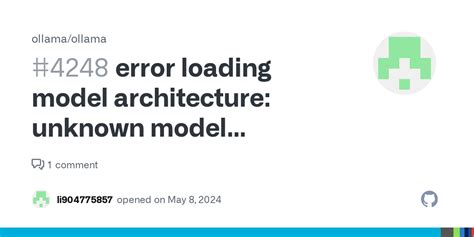 ollama/ollama

#4248 error loading model architecture: unknown model...

1 comment

li904775857 opened on May 8, 2024